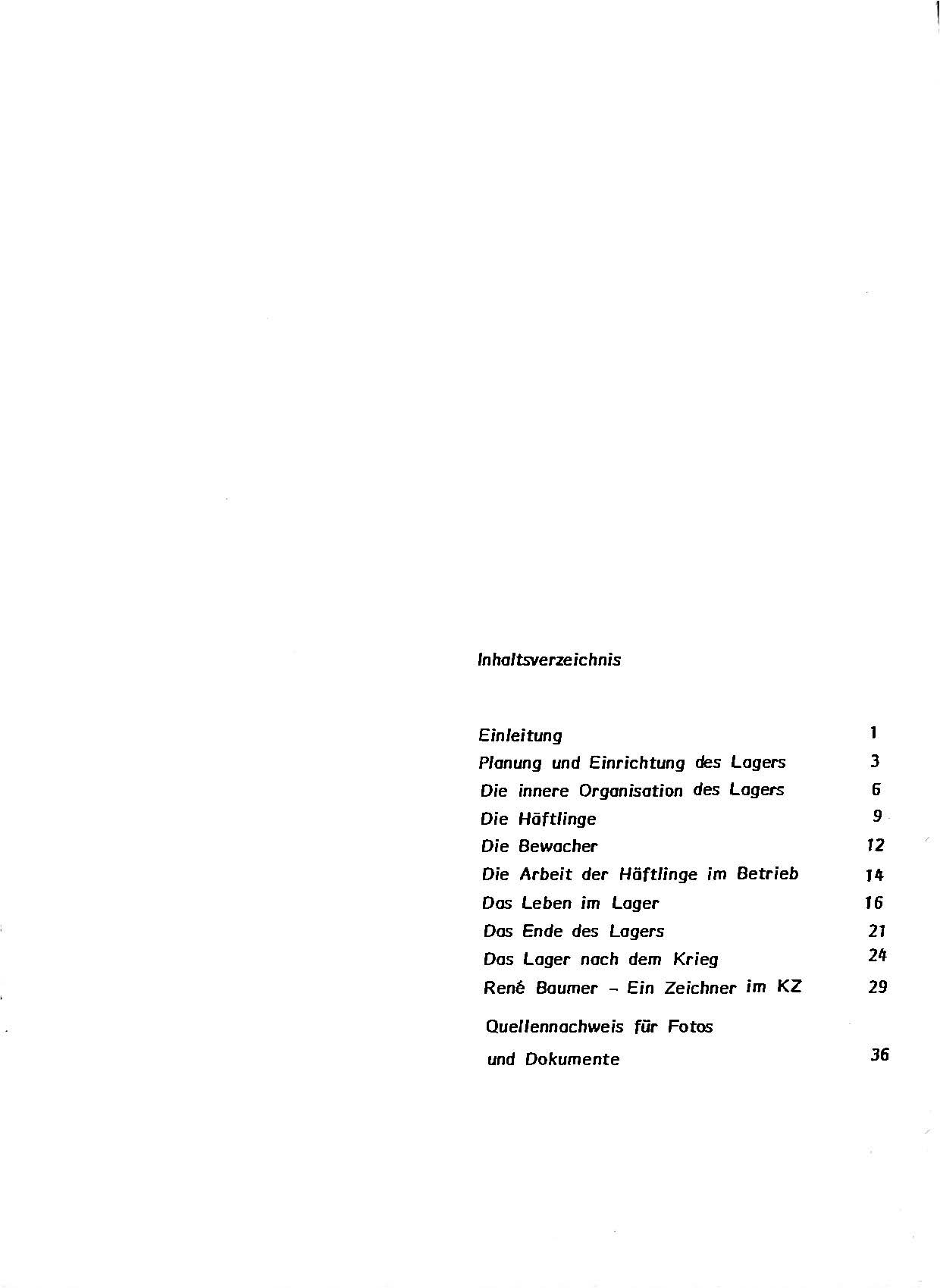 Inhaltsverzeichnis

| | |
|---|---|
| Einleitung | 1 |
| Planung und Einrichtung des Lagers | 3 |
| Die innere Organisation des Lagers | 6 |
| Die Häftlinge | 9 |
| Die Bewacher | 12 |
| Die Arbeit der Häftlinge im Betrieb | 14 |
| Das Leben im Lager | 16 |
| Das Ende des Lagers | 21 |
| Das Lager nach dem Krieg | 24 |
| René Baumer – Ein Zeichner im KZ | 29 |
| Quellennachweis für Fotos und Dokumente | 36 |